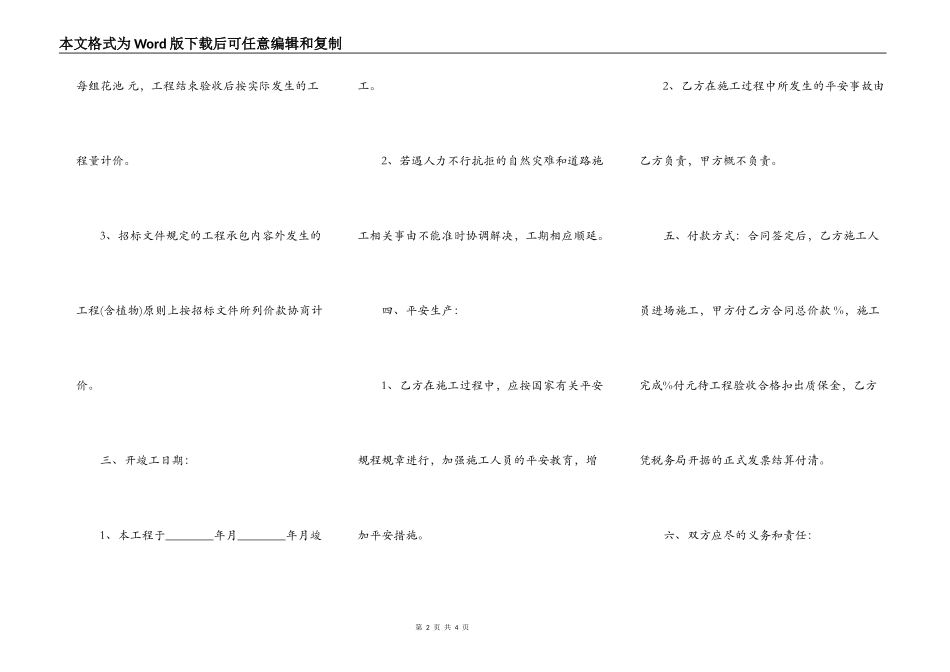 本文格式为Word版下载后可任意编辑和复制

每组花池 元，工程结束验收后按实际发生的工程量计价。

3、招标文件规定的工程承包内容外发生的工程(含植物)原则上按招标文件所列价款协商计价。

三、开竣工日期：

1、本工程于________年月________年月竣工。

2、若遇人力不行抗拒的自然灾难和道路施工相关事由不能准时协调解决，工期相应顺延。

四、平安生产：

1、乙方在施工过程中，应按国家有关平安规程规章进行，加强施工人员的平安教育，增加平安措施。

2、乙方在施工过程中所发生的平安事故由乙方负责，甲方概不负责。

五、付款方式：合同签定后，乙方施工人员进场施工，甲方付乙方合同总价款%，施工完成%付元待工程验收合格扣出质保金，乙方凭税务局开据的正式发票结算付清。

六、双方应尽的义务和责任：

第 2 页 共 4 页